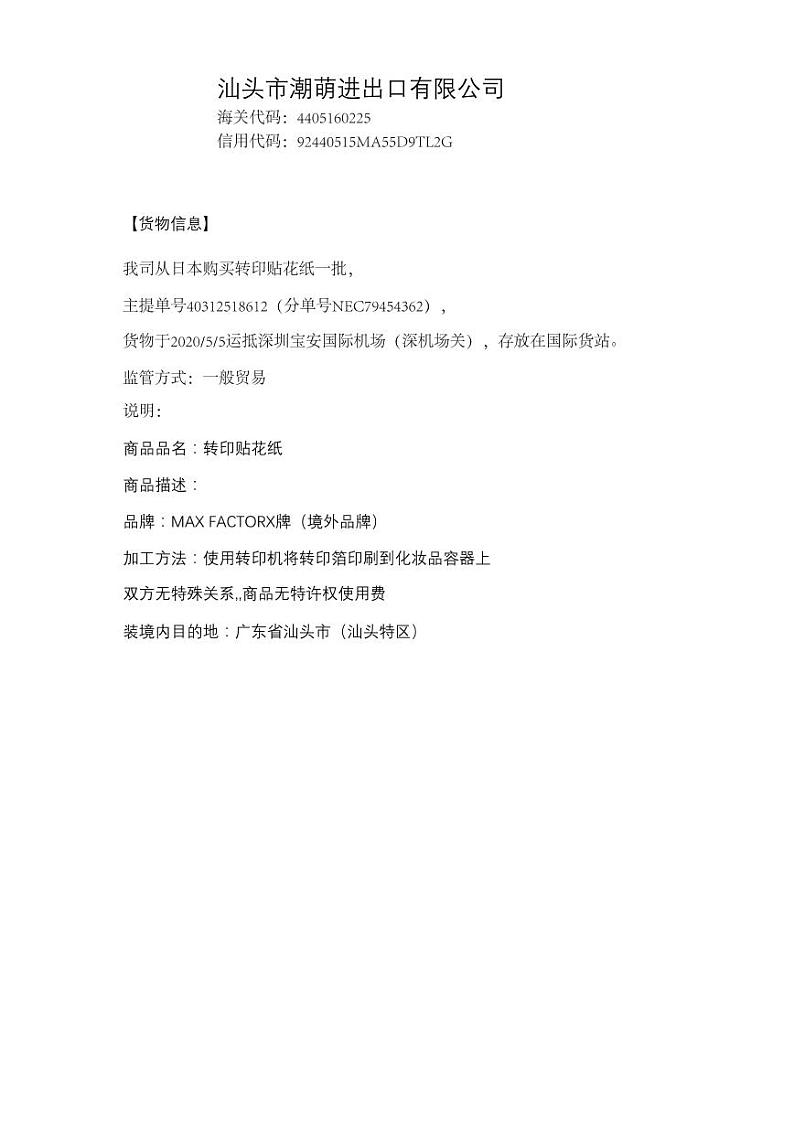 汕头市潮萌进出口有限公司
海关代码：4405160225
信用代码：92440515MA55D9TL2G

【货物信息】

我司从日本购买转印贴花纸一批，

主提单号40312518612（分单号NEC79454362），

货物于2020/5/5运抵深圳宝安国际机场（深机场关），存放在国际货站。

监管方式：一般贸易

说明：

商品品名：转印贴花纸

商品描述：

品牌：MAX FACTORX牌（境外品牌）

加工方法：使用转印机将转印箔印刷到化妆品容器上

双方无特殊关系,,商品无特许权使用费

装境内目的地：广东省汕头市（汕头特区）